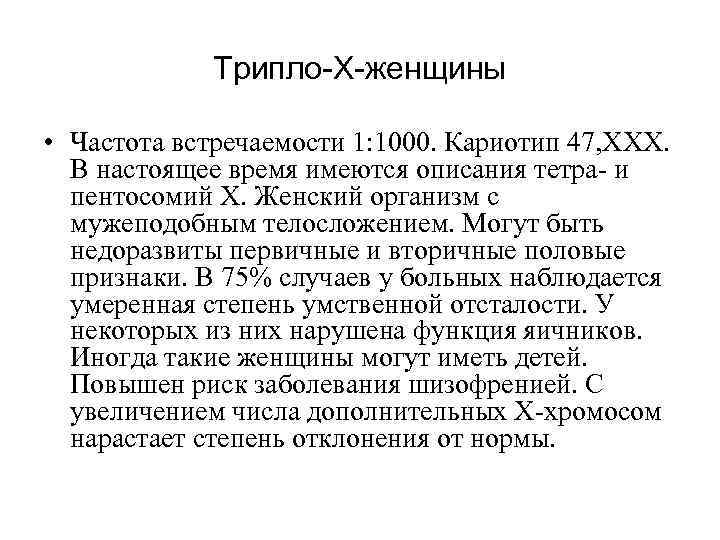 Трипло-Х-женщины

• Частота встречаемости 1:1000. Кариотип 47,XXX. В настоящее время имеются описания тетра- и пентосомий Х. Женский организм с мужеподобным телосложением. Могут быть недоразвиты первичные и вторичные половые признаки. В 75% случаев у больных наблюдается умеренная степень умственной отсталости. У некоторых из них нарушена функция яичников. Иногда такие женщины могут иметь детей. Повышен риск заболевания шизофренией. С увеличением числа дополнительных Х-хромосом нарастает степень отклонения от нормы.